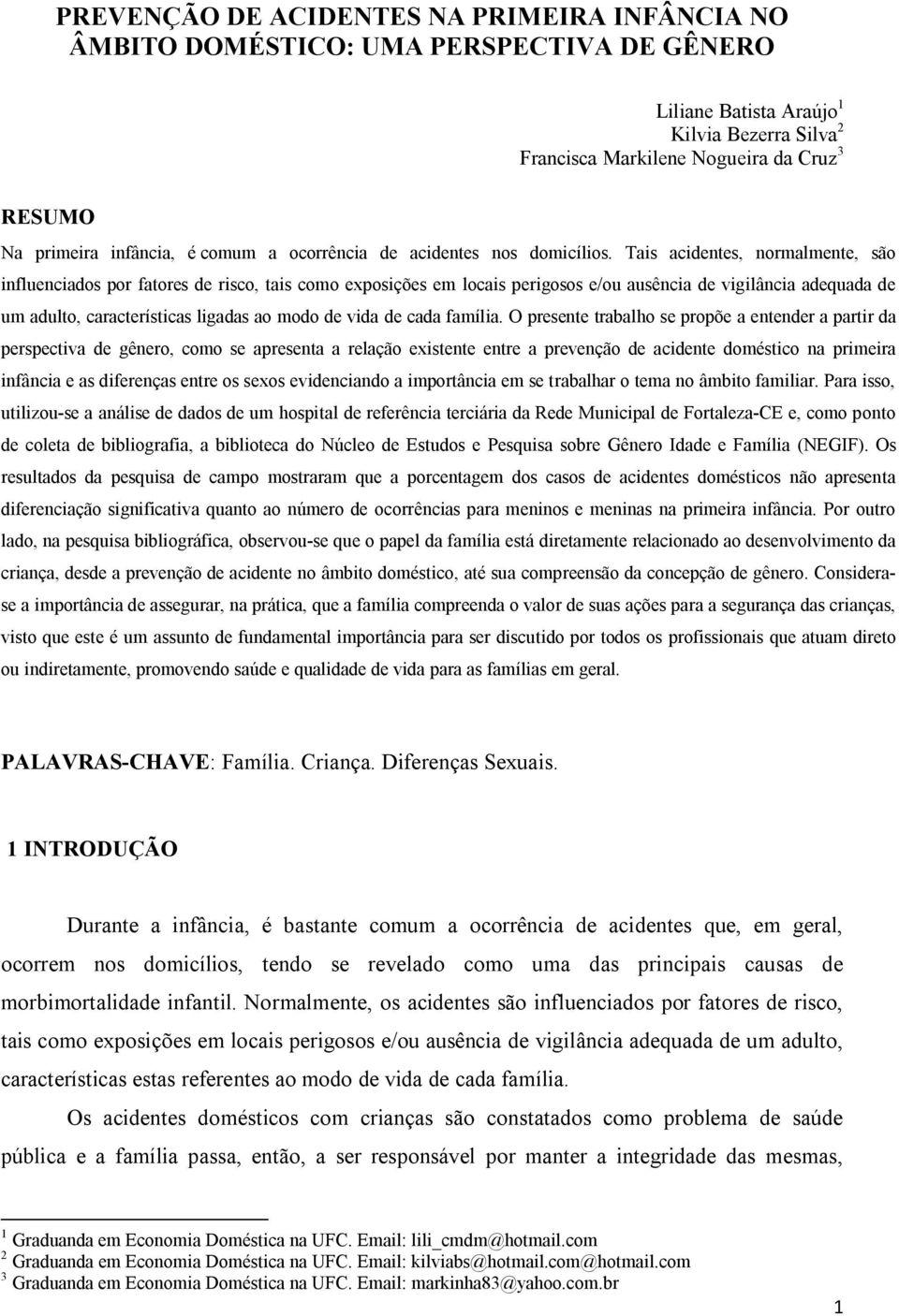 PREVENÇÃO DE ACIDENTES NA PRIMEIRA INFÂNCIA NO ÂMBITO DOMÉSTICO: UMA PERSPECTIVA DE GÊNERO

Liliane Batista Araújo$^1$
Kilvia Bezerra Silva$^2$
Francisca Markilene Nogueira da Cruz$^3$

RESUMO

Na primeira infância, é comum a ocorrência de acidentes nos domicílios. Tais acidentes, normalmente, são influenciados por fatores de risco, tais como exposições em locais perigosos e/ou ausência de vigilância adequada de um adulto, características ligadas ao modo de vida de cada família. O presente trabalho se propõe a entender a partir da perspectiva de gênero, como se apresenta a relação existente entre a prevenção de acidente doméstico na primeira infância e as diferenças entre os sexos evidenciando a importância em se trabalhar o tema no âmbito familiar. Para isso, utilizou-se a análise de dados de um hospital de referência terciária da Rede Municipal de Fortaleza-CE e, como ponto de coleta de bibliografia, a biblioteca do Núcleo de Estudos e Pesquisa sobre Gênero Idade e Família (NEGIF). Os resultados da pesquisa de campo mostraram que a porcentagem dos casos de acidentes domésticos não apresenta diferenciação significativa quanto ao número de ocorrências para meninos e meninas na primeira infância. Por outro lado, na pesquisa bibliográfica, observou-se que o papel da família está diretamente relacionado ao desenvolvimento da criança, desde a prevenção de acidente no âmbito doméstico, até sua compreensão da concepção de gênero. Considera-se a importância de assegurar, na prática, que a família compreenda o valor de suas ações para a segurança das crianças, visto que este é um assunto de fundamental importância para ser discutido por todos os profissionais que atuam direto ou indiretamente, promovendo saúde e qualidade de vida para as famílias em geral.

PALAVRAS-CHAVE: Família. Criança. Diferenças Sexuais.

1 INTRODUÇÃO

Durante a infância, é bastante comum a ocorrência de acidentes que, em geral, ocorrem nos domicílios, tendo se revelado como uma das principais causas de morbimortalidade infantil. Normalmente, os acidentes são influenciados por fatores de risco, tais como exposições em locais perigosos e/ou ausência de vigilância adequada de um adulto, características estas referentes ao modo de vida de cada família.

Os acidentes domésticos com crianças são constatados como problema de saúde pública e a família passa, então, a ser responsável por manter a integridade das mesmas,

$^1$ Graduanda em Economia Doméstica na UFC. Email: lili_cmdm@hotmail.com
$^2$ Graduanda em Economia Doméstica na UFC. Email: kilviabs@hotmail.com@hotmail.com
$^3$ Graduanda em Economia Doméstica na UFC. Email: markinha83@yahoo.com.br

1